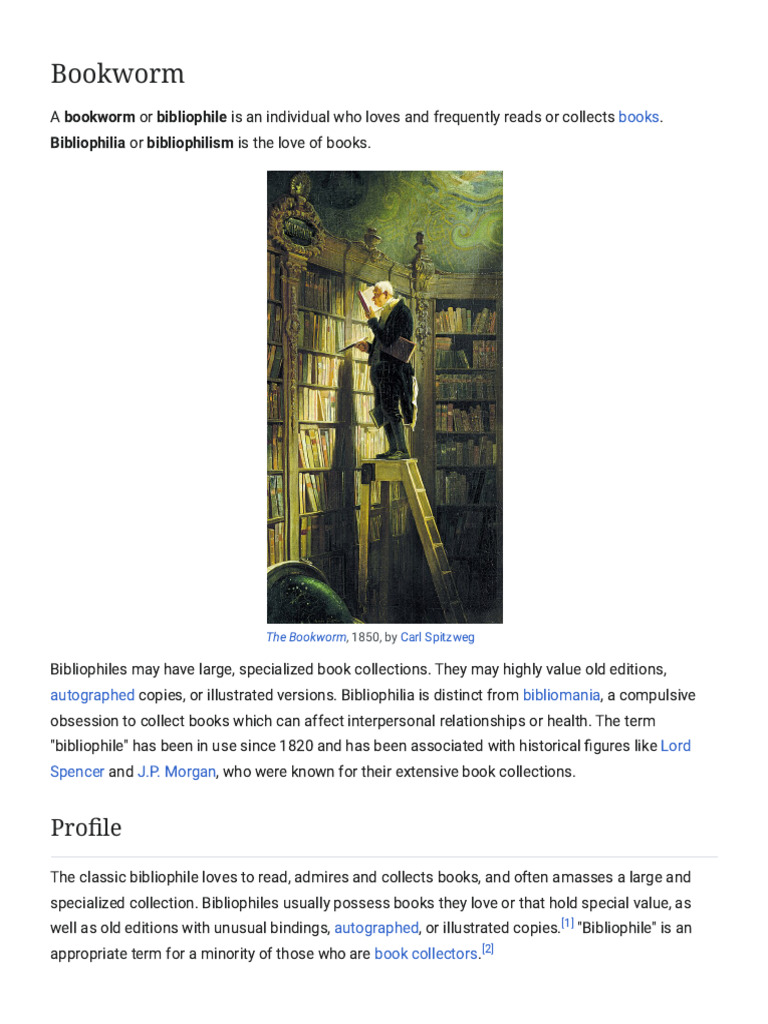 Bookworm

A bookworm or bibliophile is an individual who loves and frequently reads or collects books. Bibliophilia or bibliophilism is the love of books.

The Bookworm, 1850, by Carl Spitzweg

Bibliophiles may have large, specialized book collections. They may highly value old editions, autographed copies, or illustrated versions. Bibliophilia is distinct from bibliomania, a compulsive obsession to collect books which can affect interpersonal relationships or health. The term "bibliophile" has been in use since 1820 and has been associated with historical figures like Lord Spencer and J.P. Morgan, who were known for their extensive book collections.

Profile

The classic bibliophile loves to read, admires and collects books, and often amasses a large and specialized collection. Bibliophiles usually possess books they love or that hold special value, as well as old editions with unusual bindings, autographed, or illustrated copies.$^{[1]}$ "Bibliophile" is an appropriate term for a minority of those who are book collectors.$^{[2]}$